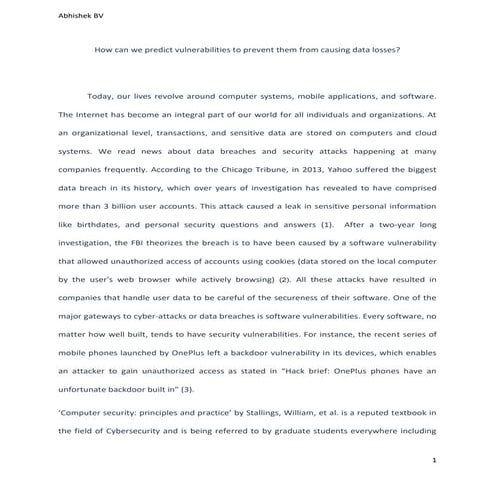 Abhishek BV

How can we predict vulnerabilities to prevent them from causing data losses?

Today, our lives revolve around computer systems, mobile applications, and software. The Internet has become an integral part of our world for all individuals and organizations. At an organizational level, transactions, and sensitive data are stored on computers and cloud systems. We read news about data breaches and security attacks happening at many companies frequently. According to the Chicago Tribune, in 2013, Yahoo suffered the biggest data breach in its history, which over years of investigation has revealed to have comprised more than 3 billion user accounts. This attack caused a leak in sensitive personal information like birthdates, and personal security questions and answers (1). After a two-year long investigation, the FBI theorizes the breach is to have been caused by a software vulnerability that allowed unauthorized access of accounts using cookies (data stored on the local computer by the user's web browser while actively browsing) (2). All these attacks have resulted in companies that handle user data to be careful of the secureness of their software. One of the major gateways to cyber-attacks or data breaches is software vulnerabilities. Every software, no matter how well built, tends to have security vulnerabilities. For instance, the recent series of mobile phones launched by OnePlus left a backdoor vulnerability in its devices, which enables an attacker to gain unauthorized access as stated in "Hack brief: OnePlus phones have an unfortunate backdoor built in" (3).

'Computer security: principles and practice' by Stallings, William, et al. is a reputed textbook in the field of Cybersecurity and is being referred to by graduate students everywhere including

1